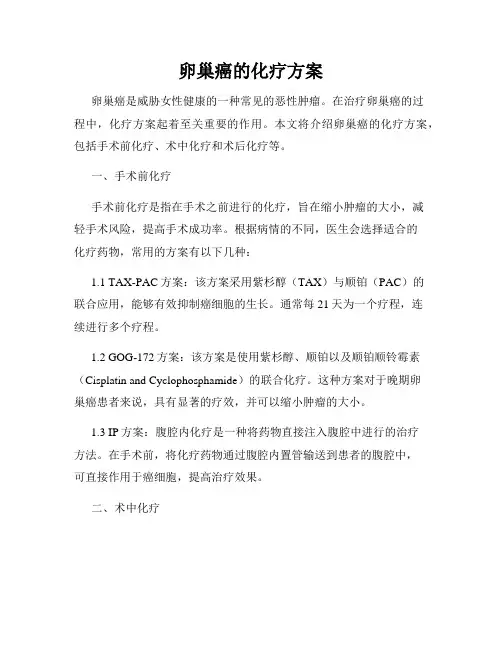 卵巢癌的化疗方案

卵巢癌是威胁女性健康的一种常见的恶性肿瘤。在治疗卵巢癌的过程中，化疗方案起着至关重要的作用。本文将介绍卵巢癌的化疗方案，包括手术前化疗、术中化疗和术后化疗等。

一、手术前化疗

手术前化疗是指在手术之前进行的化疗，旨在缩小肿瘤的大小，减轻手术风险，提高手术成功率。根据病情的不同，医生会选择适合的化疗药物，常用的方案有以下几种：

1.1 TAX-PAC 方案：该方案采用紫杉醇（TAX）与顺铂（PAC）的联合应用，能够有效抑制癌细胞的生长。通常每 21 天为一个疗程，连续进行多个疗程。

1.2 GOG-172 方案：该方案是使用紫杉醇、顺铂以及顺铂顺铃霉素（Cisplatin and Cyclophosphamide）的联合化疗。这种方案对于晚期卵巢癌患者来说，具有显著的疗效，并可以缩小肿瘤的大小。

1.3 IP 方案：腹腔内化疗是一种将药物直接注入腹腔中进行的治疗方法。在手术前，将化疗药物通过腹腔内置管输送到患者的腹腔中，可直接作用于癌细胞，提高治疗效果。

二、术中化疗